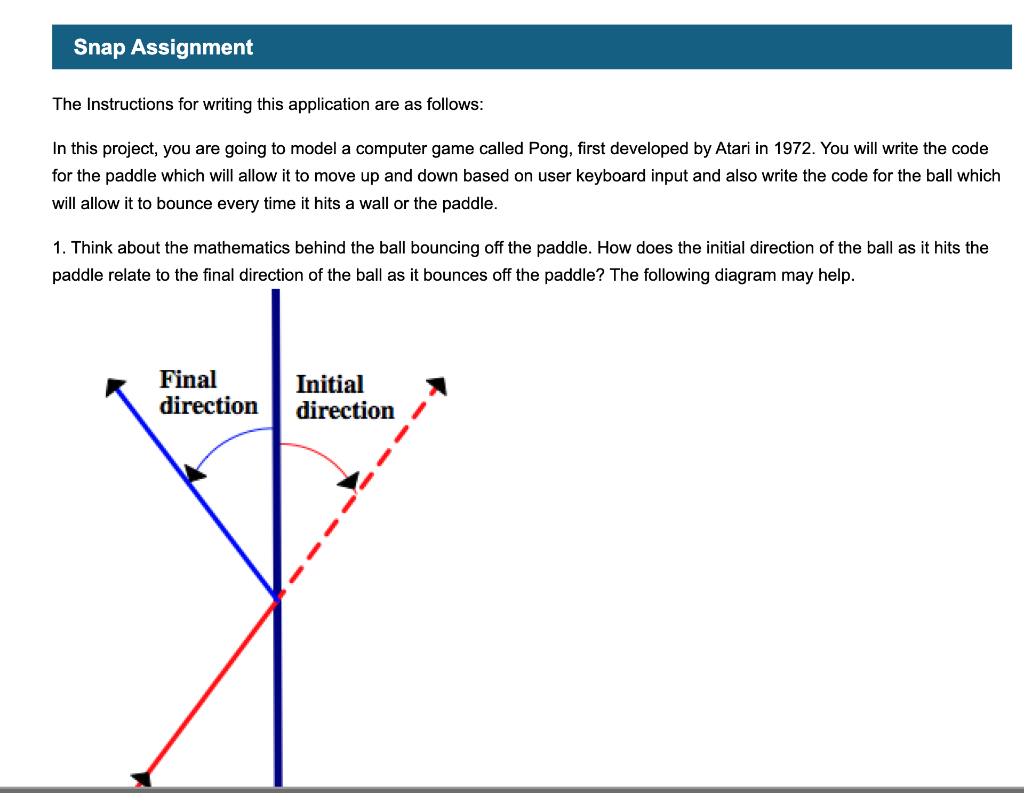 Snap Assignment

The Instructions for writing this application are as follows:

In this project, you are going to model a computer game called Pong, first developed by Atari in 1972. You will write the code for the paddle which will allow it to move up and down based on user keyboard input and also write the code for the ball which will allow it to bounce every time it hits a wall or the paddle.

1. Think about the mathematics behind the ball bouncing off the paddle. How does the initial direction of the ball as it hits the paddle relate to the final direction of the ball as it bounces off the paddle? The following diagram may help.

Final direction

Initial direction